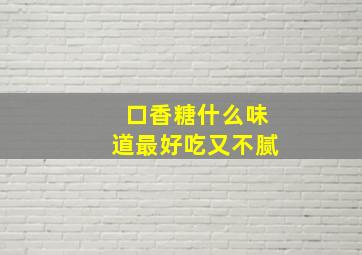 口香糖什么味道最好吃又不腻